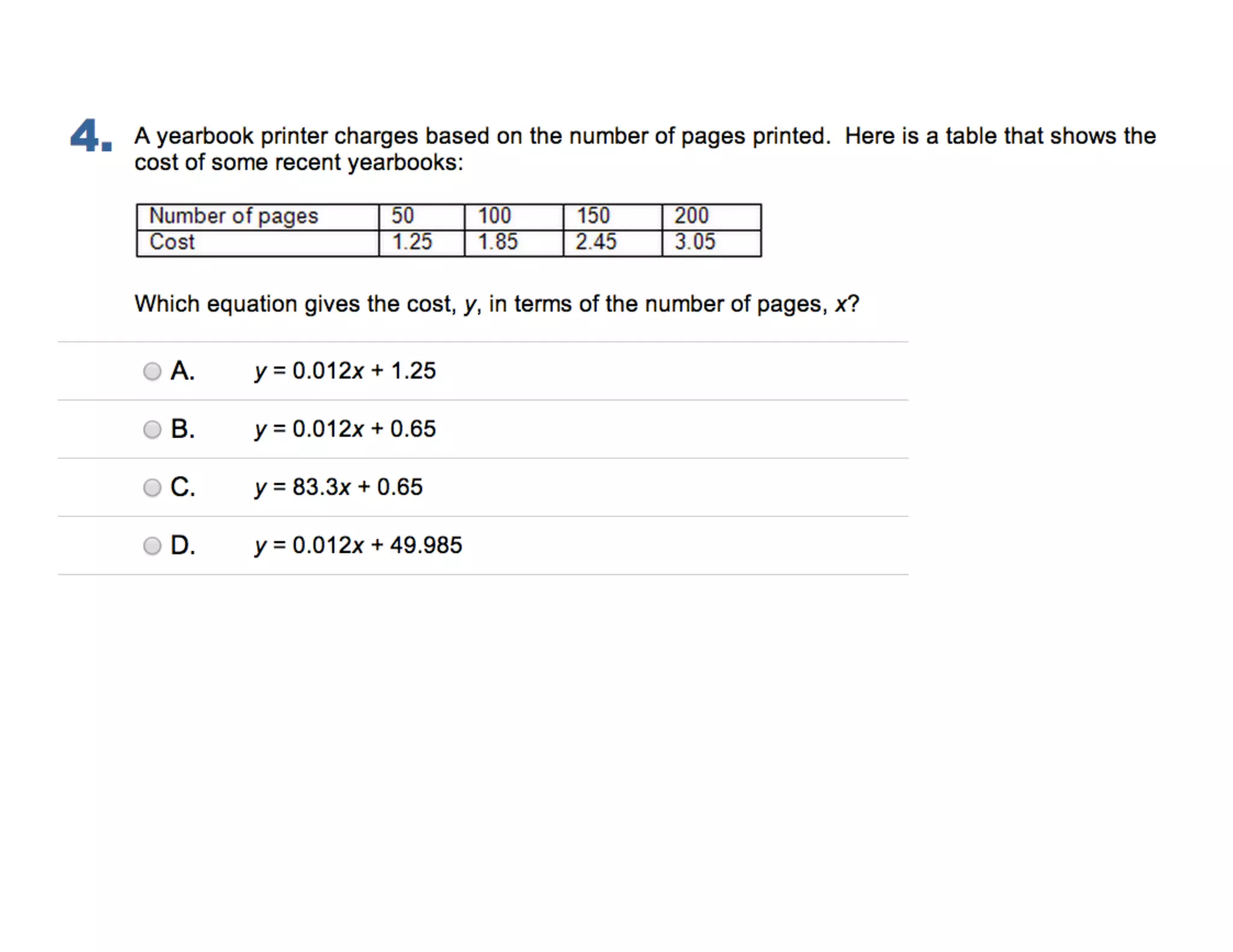 4. A yearbook printer charges based on the number of pages printed. Here is a table that shows the cost of some recent yearbooks:

| Number of pages | 50 | 100 | 150 | 200 |
|---|---|---|---|---|
| Cost | 1.25 | 1.85 | 2.45 | 3.05 |

Which equation gives the cost, $y$, in terms of the number of pages, $x$?

A. $y = 0.012x + 1.25$

B. $y = 0.012x + 0.65$

C. $y = 83.3x + 0.65$

D. $y = 0.012x + 49.985$